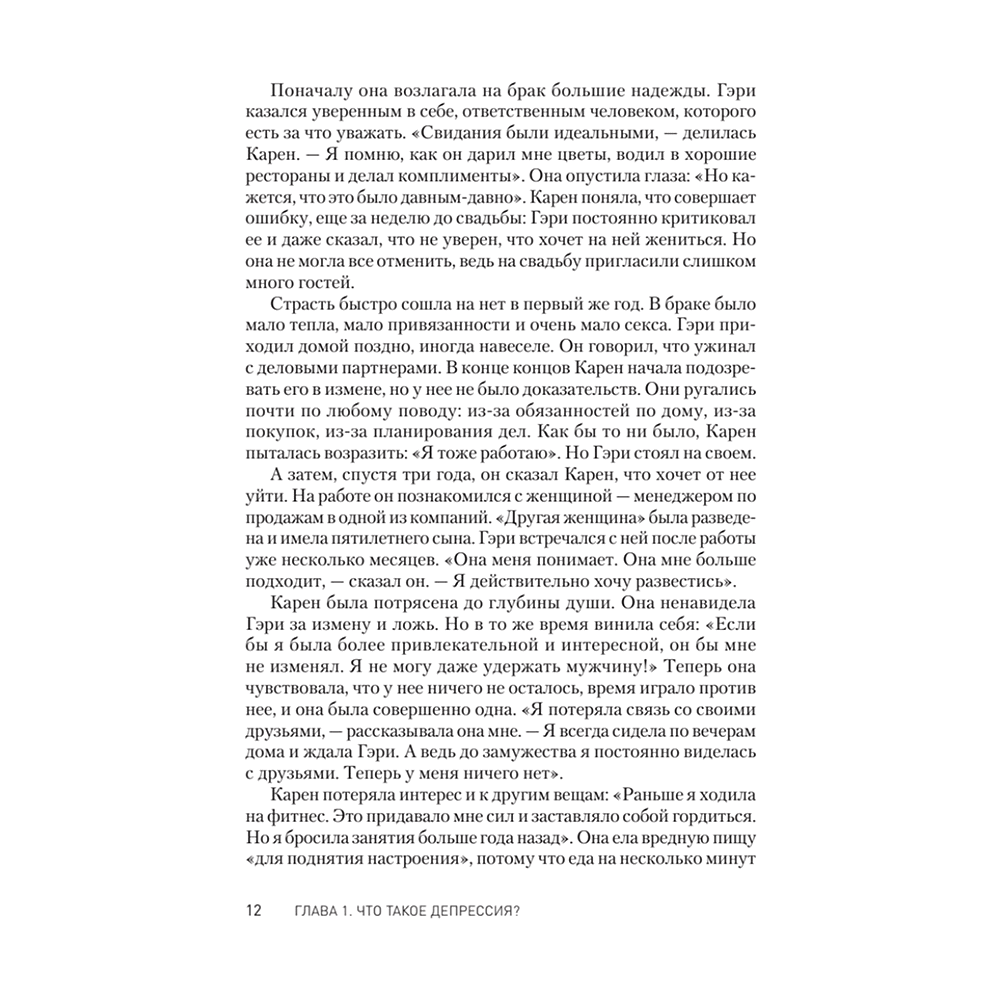 Поначалу она возлагала на брак большие надежды. Гэри казался уверенным в себе, ответственным человеком, которого есть за что уважать. «Свидания были идеальными, — делилась Карен. — Я помню, как он дарил мне цветы, водил в хорошие рестораны и делал комплименты». Она опустила глаза: «Но кажется, что это было давным-давно». Карен поняла, что совершает ошибку, еще за неделю до свадьбы: Гэри постоянно критиковал ее и даже сказал, что не уверен, что хочет на ней жениться. Но она не могла все отменить, ведь на свадьбу пригласили слишком много гостей.

Страсть быстро сошла на нет в первый же год. В браке было мало тепла, мало привязанности и очень мало секса. Гэри приходил домой поздно, иногда навеселе. Он говорил, что ужинал с деловыми партнерами. В конце концов Карен начала подозревать его в измене, но у нее не было доказательств. Они ругались почти по любому поводу: из-за обязанностей по дому, из-за покупок, из-за планирования дел. Как бы то ни было, Карен пыталась возразить: «Я тоже работаю». Но Гэри стоял на своем.

А затем, спустя три года, он сказал Карен, что хочет от нее уйти. На работе он познакомился с женщиной — менеджером по продажам в одной из компаний. «Другая женщина» была разведена и имела пятилетнего сына. Гэри встречался с ней после работы уже несколько месяцев. «Она меня понимает. Она мне больше подходит, — сказал он. — Я действительно хочу развестись».

Карен была потрясена до глубины души. Она ненавидела Гэри за измену и ложь. Но в то же время винила себя: «Если бы я была более привлекательной и интересной, он бы мне не изменял. Я не могу даже удержать мужчину!» Теперь она чувствовала, что у нее ничего не осталось, время играло против нее, и она была совершенно одна. «Я потеряла связь со своими друзьями, — рассказывала она мне. — Я всегда сидела по вечерам дома и ждала Гэри. А ведь до замужества я постоянно виделась с друзьями. Теперь у меня ничего нет».

Карен потеряла интерес и к другим вещам: «Раньше я ходила на фитнес. Это придавало мне сил и заставляло собой гордиться. Но я бросила занятия больше года назад». Она ела вредную пищу «для поднятия настроения», потому что еда на несколько минут

12 ГЛАВА 1. ЧТО ТАКОЕ ДЕПРЕССИЯ?